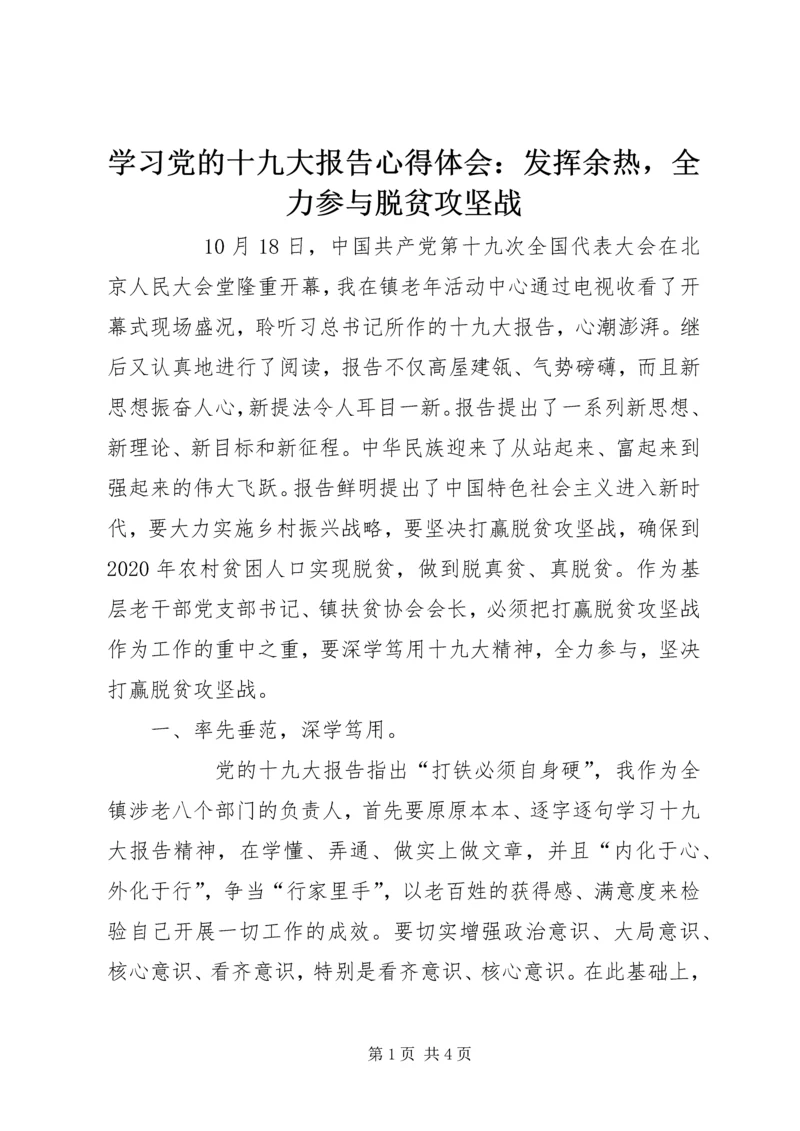 学习党的十九大报告心得体会：发挥余热，全力参与脱贫攻坚战

10月18日，中国共产党第十九次全国代表大会在北京人民大会堂隆重开幕，我在镇老年活动中心通过电视收看了开幕式现场盛况，聆听习总书记所作的十九大报告，心潮澎湃。继后又认真地进行了阅读，报告不仅高屋建瓴、气势磅礴，而且新思想振奋人心，新提法令人耳目一新。报告提出了一系列新思想、新理论、新目标和新征程。中华民族迎来了从站起来、富起来到强起来的伟大飞跃。报告鲜明提出了中国特色社会主义进入新时代，要大力实施乡村振兴战略，要坚决打赢脱贫攻坚战，确保到2020年农村贫困人口实现脱贫，做到脱真贫、真脱贫。作为基层老干部党支部书记、镇扶贫协会会长，必须把打赢脱贫攻坚战作为工作的重中之重，要深学笃用十九大精神，全力参与，坚决打赢脱贫攻坚战。

一、率先垂范，深学笃用。

党的十九大报告指出“打铁必须自身硬”，我作为全镇涉老八个部门的负责人，首先要原原本本、逐字逐句学习十九大报告精神，在学懂、弄通、做实上做文章，并且“内化于心、外化于行”，争当“行家里手”，以老百姓的获得感、满意度来检验自己开展一切工作的成效。要切实增强政治意识、大局意识、核心意识、看齐意识，特别是看齐意识、核心意识。在此基础上，

第1页 共4页